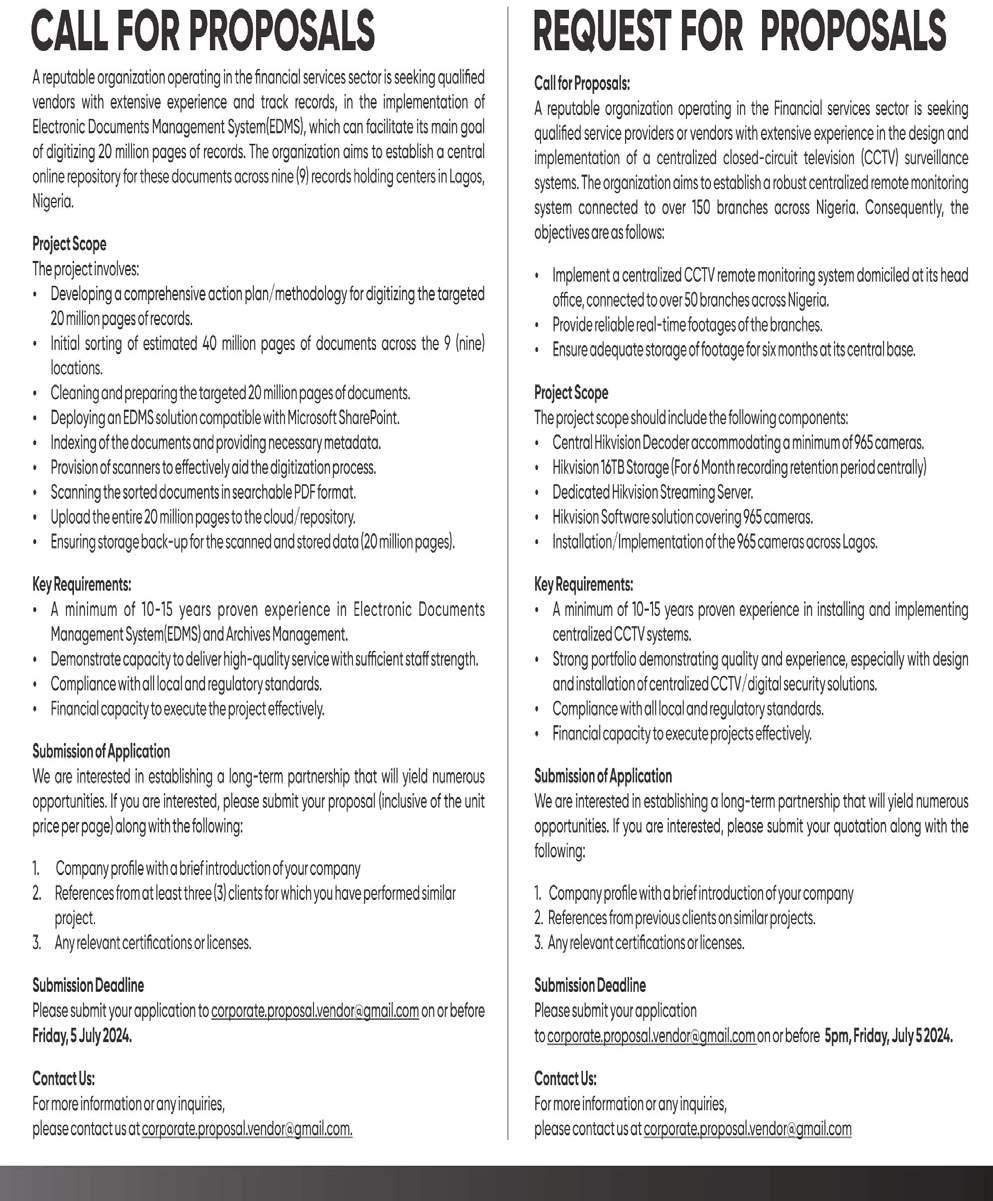 CALL FOR PROPOSALS

A reputable organization operating in the financial services sector is seeking qualified vendors with extensive experience and track records, in the implementation of Electronic Documents Management System(EDMS), which can facilitate its main goal of digitizing 20 million pages of records. The organization aims to establish a central online repository for these documents across nine (9) records holding centers in Lagos, Nigeria.

Project Scope
The project involves:
• Developing a comprehensive action plan/methodology for digitizing the targeted 20 million pages of records.
• Initial sorting of estimated 40 million pages of documents across the 9 (nine) locations.
• Cleaning and preparing the targeted 20 million pages of documents.
• Deploying an EDMS solution compatible with Microsoft SharePoint.
• Indexing of the documents and providing necessary metadata.
• Provision of scanners to effectively aid the digitization process.
• Scanning the sorted documents in searchable PDF format.
• Upload the entire 20 million pages to the cloud/repository.
• Ensuring storage back-up for the scanned and stored data (20 million pages).

Key Requirements:
• A minimum of 10-15 years proven experience in Electronic Documents Management System(EDMS) and Archives Management.
• Demonstrate capacity to deliver high-quality service with sufficient staff strength.
• Compliance with all local and regulatory standards.
• Financial capacity to execute the project effectively.

Submission of Application
We are interested in establishing a long-term partnership that will yield numerous opportunities. If you are interested, please submit your proposal (inclusive of the unit price per page) along with the following:

1. Company profile with a brief introduction of your company
2. References from at least three (3) clients for which you have performed similar project.
3. Any relevant certifications or licenses.

Submission Deadline
Please submit your application to corporate.proposal.vendor@gmail.com on or before Friday, 5 July 2024.

Contact Us:
For more information or any inquiries,
please contact us at corporate.proposal.vendor@gmail.com.

REQUEST FOR PROPOSALS

Call for Proposals:
A reputable organization operating in the Financial services sector is seeking qualified service providers or vendors with extensive experience in the design and implementation of a centralized closed-circuit television (CCTV) surveillance systems. The organization aims to establish a robust centralized remote monitoring system connected to over 150 branches across Nigeria. Consequently, the objectives are as follows:

• Implement a centralized CCTV remote monitoring system domiciled at its head office, connected to over 50 branches across Nigeria.
• Provide reliable real-time footages of the branches.
• Ensure adequate storage of footage for six months at its central base.

Project Scope
The project scope should include the following components:
• Central Hikvision Decoder accommodating a minimum of 965 cameras.
• Hikvision 16TB Storage (For 6 Month recording retention period centrally)
• Dedicated Hikvision Streaming Server.
• Hikvision Software solution covering 965 cameras.
• Installation/Implementation of the 965 cameras across Lagos.

Key Requirements:
• A minimum of 10-15 years proven experience in installing and implementing centralized CCTV systems.
• Strong portfolio demonstrating quality and experience, especially with design and installation of centralized CCTV/digital security solutions.
• Compliance with all local and regulatory standards.
• Financial capacity to execute projects effectively.

Submission of Application
We are interested in establishing a long-term partnership that will yield numerous opportunities. If you are interested, please submit your quotation along with the following:

1. Company profile with a brief introduction of your company
2. References from previous clients on similar projects.
3. Any relevant certifications or licenses.

Submission Deadline
Please submit your application to corporate.proposal.vendor@gmail.com on or before 5pm, Friday, July 5 2024.

Contact Us:
For more information or any inquiries,
please contact us at corporate.proposal.vendor@gmail.com